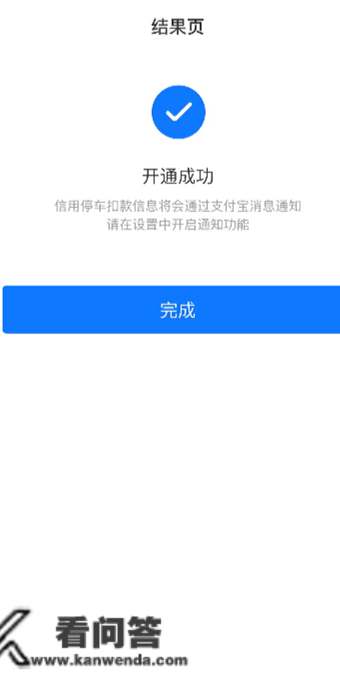 结果页

开通成功

信用停车扣款信息将会通过支付宝消息通知
请在设置中开启通知功能

完成

看问答
www.kanwenda.com